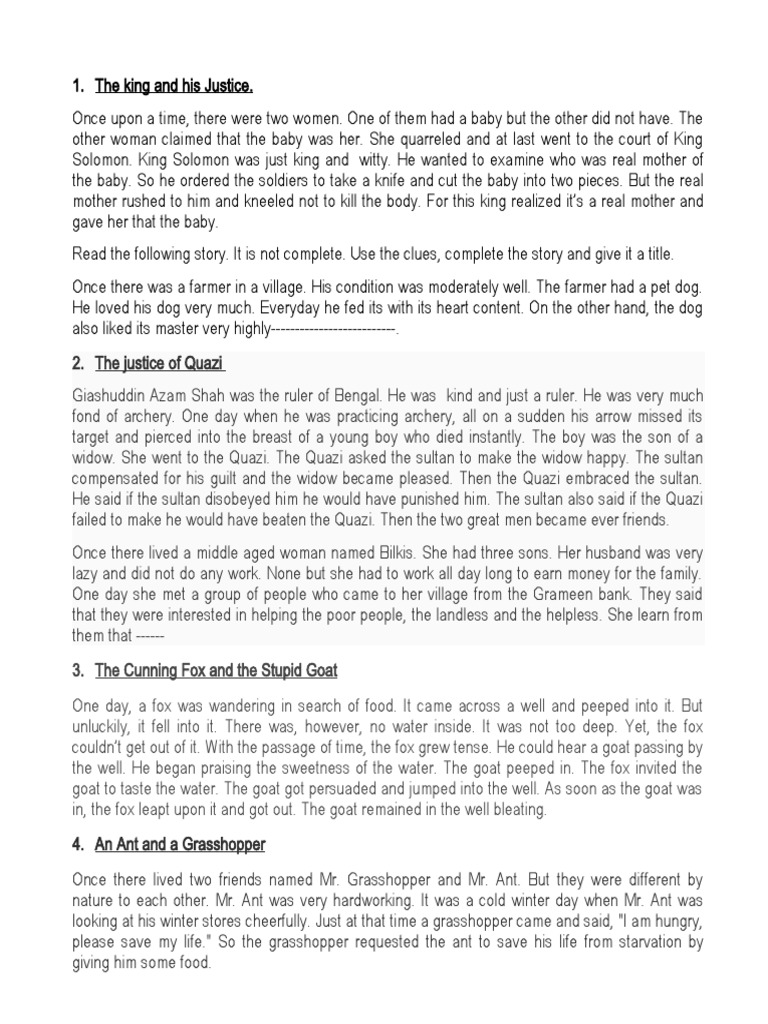 1. The king and his Justice.

Once upon a time, there were two women. One of them had a baby but the other did not have. The other woman claimed that the baby was her. She quarreled and at last went to the court of King Solomon. King Solomon was just king and witty. He wanted to examine who was real mother of the baby. So he ordered the soldiers to take a knife and cut the baby into two pieces. But the real mother rushed to him and kneeled not to kill the body. For this king realized it's a real mother and gave her that the baby.

Read the following story. It is not complete. Use the clues, complete the story and give it a title.

Once there was a farmer in a village. His condition was moderately well. The farmer had a pet dog. He loved his dog very much. Everyday he fed its with its heart content. On the other hand, the dog also liked its master very highly-------------------------.

2. The justice of Quazi

Giashuddin Azam Shah was the ruler of Bengal. He was kind and just a ruler. He was very much fond of archery. One day when he was practicing archery, all on a sudden his arrow missed its target and pierced into the breast of a young boy who died instantly. The boy was the son of a widow. She went to the Quazi. The Quazi asked the sultan to make the widow happy. The sultan compensated for his guilt and the widow became pleased. Then the Quazi embraced the sultan. He said if the sultan disobeyed him he would have punished him. The sultan also said if the Quazi failed to make he would have beaten the Quazi. Then the two great men became ever friends.

Once there lived a middle aged woman named Bilkis. She had three sons. Her husband was very lazy and did not do any work. None but she had to work all day long to earn money for the family. One day she met a group of people who came to her village from the Grameen bank. They said that they were interested in helping the poor people, the landless and the helpless. She learn from them that ------

3. The Cunning Fox and the Stupid Goat

One day, a fox was wandering in search of food. It came across a well and peeped into it. But unluckily, it fell into it. There was, however, no water inside. It was not too deep. Yet, the fox couldn't get out of it. With the passage of time, the fox grew tense. He could hear a goat passing by the well. He began praising the sweetness of the water. The goat peeped in. The fox invited the goat to taste the water. The goat got persuaded and jumped into the well. As soon as the goat was in, the fox leapt upon it and got out. The goat remained in the well bleating.

4. An Ant and a Grasshopper

Once there lived two friends named Mr. Grasshopper and Mr. Ant. But they were different by nature to each other. Mr. Ant was very hardworking. It was a cold winter day when Mr. Ant was looking at his winter stores cheerfully. Just at that time a grasshopper came and said, "I am hungry, please save my life." So the grasshopper requested the ant to save his life from starvation by giving him some food.